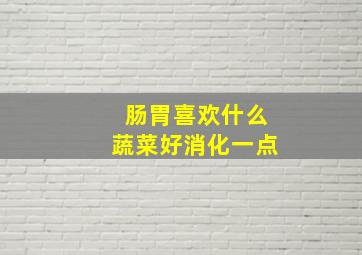 肠胃喜欢什么
蔬菜好消化一点